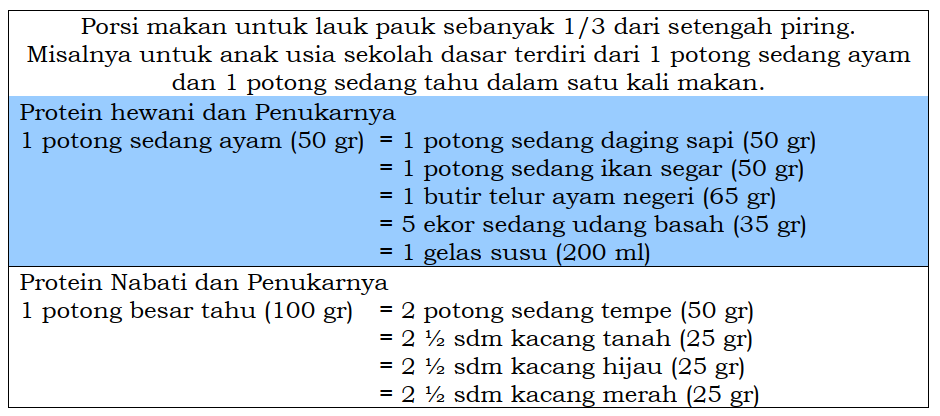 Porsi makan untuk lauk pauk sebanyak 1/3 dari setengah piring. Misalnya untuk anak usia sekolah dasar terdiri dari 1 potong sedang ayam dan 1 potong sedang tahu dalam satu kali makan.

Protein hewani dan Penukarnya
1 potong sedang ayam (50 gr) = 1 potong sedang daging sapi (50 gr)
= 1 potong sedang ikan segar (50 gr)
= 1 butir telur ayam negeri (65 gr)
= 5 ekor sedang udang basah (35 gr)
= 1 gelas susu (200 ml)

Protein Nabati dan Penukarnya
1 potong besar tahu (100 gr) = 2 potong sedang tempe (50 gr)
= 2 ½ sdm kacang tanah (25 gr)
= 2 ½ sdm kacang hijau (25 gr)
= 2 ½ sdm kacang merah (25 gr)